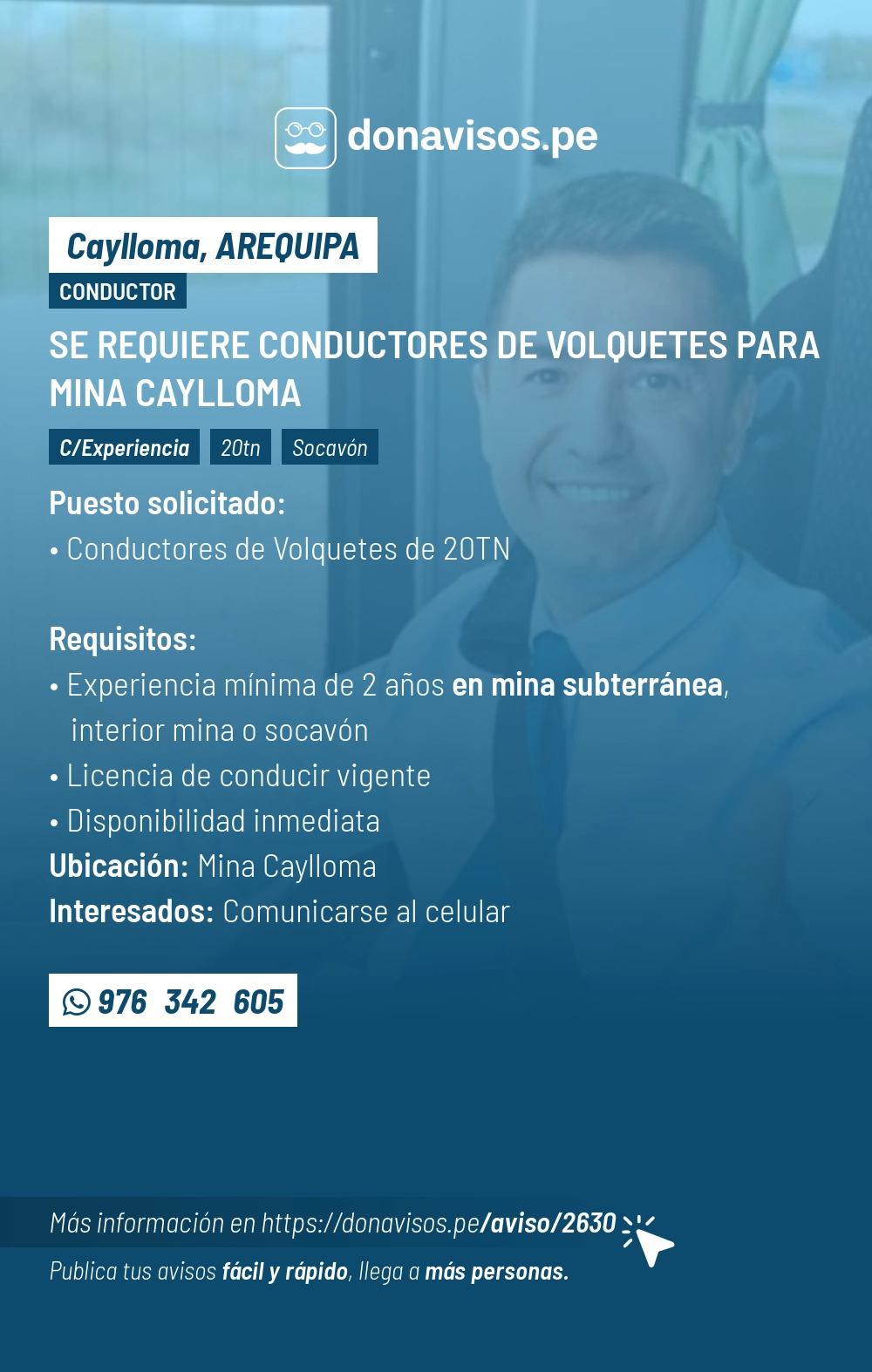 donavisos.pe

Caylloma, AREQUIPA

CONDUCTOR

SE REQUIERE CONDUCTORES DE VOLQUETES PARA MINA CAYLLOMA

C/Experiencia 20tn Socavón

Puesto solicitado:
• Conductores de Volquetes de 20TN

Requisitos:
• Experiencia mínima de 2 años en mina subterránea, interior mina o socavón
• Licencia de conducir vigente
• Disponibilidad inmediata
Ubicación: Mina Caylloma
Interesados: Comunicarse al celular

976 342 605

Más información en https://donavisos.pe/aviso/2630

Publica tus avisos fácil y rápido, llega a más personas.